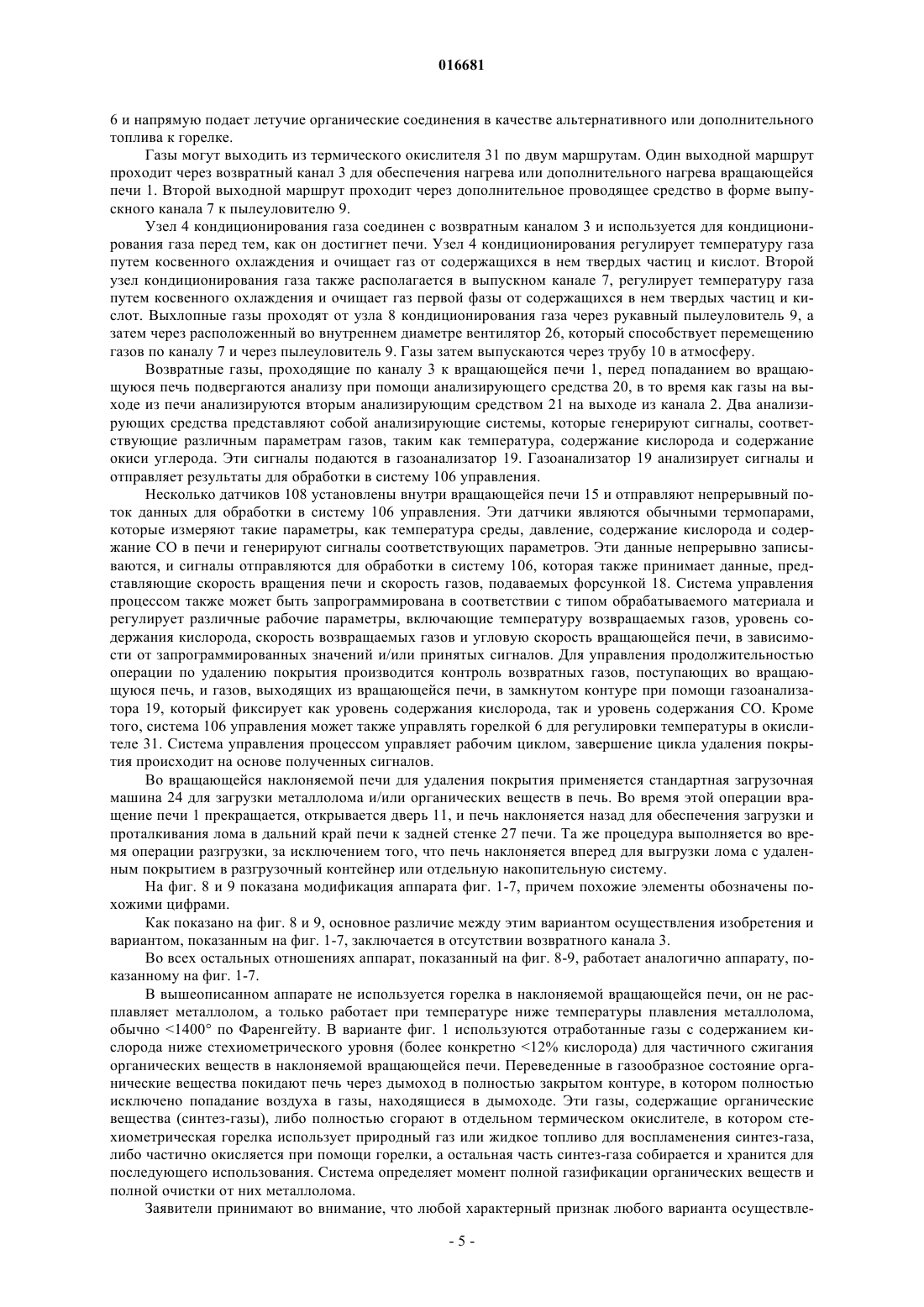 016681

6 и напрямую подает летучие органические соединения в качестве альтернативного или дополнительного топлива к горелке.

Газы могут выходить из термического окислителя 31 по двум маршрутам. Один выходной маршрут проходит через возвратный канал 3 для обеспечения нагрева или дополнительного нагрева вращающейся печи 1. Второй выходной маршрут проходит через дополнительное проводящее средство в форме выпускного канала 7 к пылеуловителю 9.

Узел 4 кондиционирования газа соединен с возвратным каналом 3 и используется для кондиционирования газа перед тем, как он достигнет печи. Узел 4 кондиционирования регулирует температуру газа путем косвенного охлаждения и очищает газ от содержащихся в нем твердых частиц и кислот. Второй узел кондиционирования газа также располагается в выпускном канале 7, регулирует температуру газа путем косвенного охлаждения и очищает газ первой фазы от содержащихся в нем твердых частиц и кислот. Выхлопные газы проходят от узла 8 кондиционирования газа через рукавный пылеуловитель 9, а затем через расположенный во внутреннем диаметре вентилятор 26, который способствует перемещению газов по каналу 7 и через пылеуловитель 9. Газы затем выпускаются через трубу 10 в атмосферу.

Возвратные газы, проходящие по каналу 3 к вращающейся печи 1, перед попаданием во вращающуюся печь подвергаются анализу при помощи анализирующего средства 20, в то время как газы на выходе из печи анализируются вторым анализирующим средством 21 на выходе из канала 2. Два анализирующих средства представляют собой анализирующие системы, которые генерируют сигналы, соответствующие различным параметрам газов, таким как температура, содержание кислорода и содержание окиси углерода. Эти сигналы подаются в газоанализатор 19. Газоанализатор 19 анализирует сигналы и отправляет результаты для обработки в систему 106 управления.

Несколько датчиков 108 установлены внутри вращающейся печи 15 и отправляют непрерывный поток данных для обработки в систему 106 управления. Эти датчики являются обычными термопарами, которые измеряют такие параметры, как температура среды, давление, содержание кислорода и содержание CO в печи и генерируют сигналы соответствующих параметров. Эти данные непрерывно записываются, и сигналы отправляются для обработки в систему 106, которая также принимает данные, представляющие скорость вращения печи и скорость газов, подаваемых форсункой 18. Система управления процессом также может быть запрограммирована в соответствии с типом обрабатываемого материала и регулирует различные рабочие параметры, включающие температуру возвращаемых газов, уровень содержания кислорода, скорость возвращаемых газов и угловую скорость вращающейся печи, в зависимости от запрограммированных значений и/или принятых сигналов. Для управления продолжительностью операции по удалению покрытия производится контроль возвратных газов, поступающих во вращающуюся печь, и газов, выходящих из вращающейся печи, в замкнутом контуре при помощи газоанализатора 19, который фиксирует как уровень содержания кислорода, так и уровень содержания CO. Кроме того, система 106 управления может также управлять горелкой 6 для регулировки температуры в окислителе 31. Система управления процессом управляет рабочим циклом, завершение цикла удаления покрытия происходит на основе полученных сигналов.

Во вращающейся наклоняемой печи для удаления покрытия применяется стандартная загрузочная машина 24 для загрузки металлолома и/или органических веществ в печь. Во время этой операции вращение печи 1 прекращается, открывается дверь 11, и печь наклоняется назад для обеспечения загрузки и проталкивания лома в дальний край печи к задней стенке 27 печи. Та же процедура выполняется во время операции разгрузки, за исключением того, что печь наклоняется вперед для выгрузки лома с удаленным покрытием в разгрузочный контейнер или отдельную накопительную систему.

На фиг. 8 и 9 показана модификация аппарата фиг. 1-7, причем похожие элементы обозначены похожими цифрами.

Как показано на фиг. 8 и 9, основное различие между этим вариантом осуществления изобретения и вариантом, показанным на фиг. 1-7, заключается в отсутствии возвратного канала 3.

Во всех остальных отношениях аппарат, показанный на фиг. 8-9, работает аналогично аппарату, показанному на фиг. 1-7.

В вышеописанном аппарате не используется горелка в наклоняемой вращающейся печи, он не расплавляет металлолом, а только работает при температуре ниже температуры плавления металлолома, обычно <1400° по Фаренгейту. В варианте фиг. 1 используются отработанные газы с содержанием кислорода ниже стехиометрического уровня (более конкретно <12% кислорода) для частичного сжигания органических веществ в наклоняемой вращающейся печи. Переведенные в газообразное состояние органические вещества покидают печь через дымоход в полностью закрытом контуре, в котором полностью исключено попадание воздуха в газы, находящиеся в дымоходе. Эти газы, содержащие органические вещества (синтез-газы), либо полностью сгорают в отдельном термическом окислителе, в котором стехиометрическая горелка использует природный газ или жидкое топливо для воспламенения синтез-газа, либо частично окисляется при помощи горелки, а остальная часть синтез-газа собирается и хранится для последующего использования. Система определяет момент полной газификации органических веществ и полной очистки от них металлолома.

Заявители принимают во внимание, что любой характерный признак любого варианта осуществле-

- 5 -